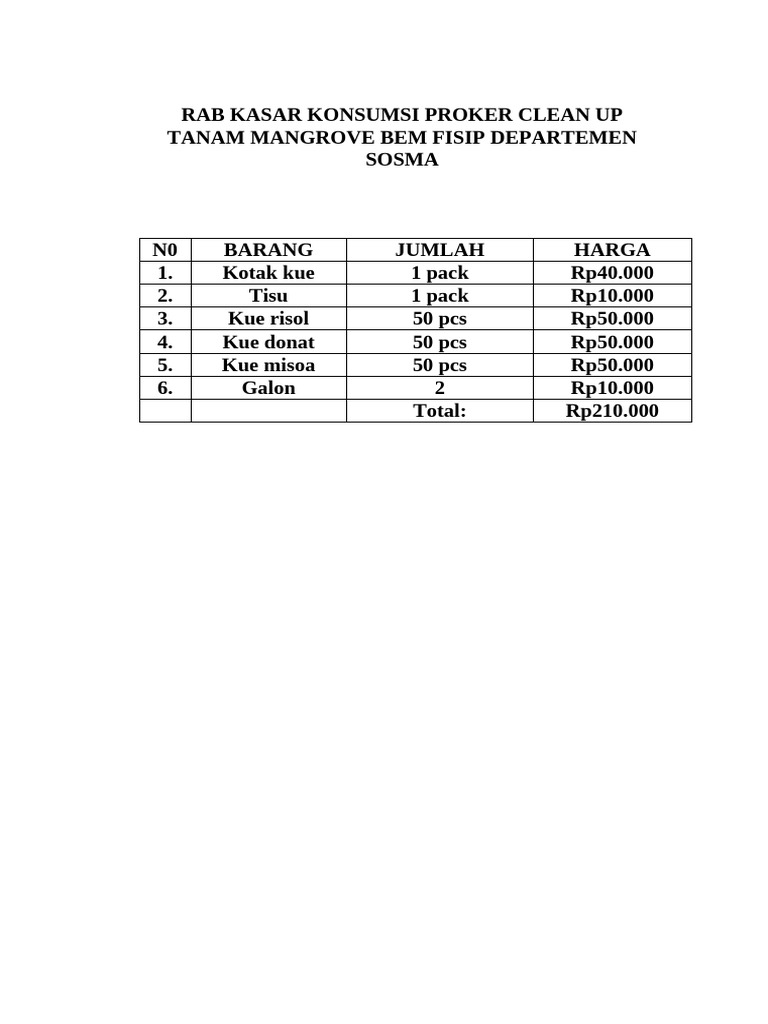 RAB KASAR KONSUMSI PROKER CLEAN UP TANAM MANGROVE BEM FISIP DEPARTEMEN SOSMA

| N0 | BARANG | JUMLAH | HARGA |
|---|---|---|---|
| 1. | Kotak kue | 1 pack | Rp40.000 |
| 2. | Tisu | 1 pack | Rp10.000 |
| 3. | Kue risol | 50 pcs | Rp50.000 |
| 4. | Kue donat | 50 pcs | Rp50.000 |
| 5. | Kue misoa | 50 pcs | Rp50.000 |
| 6. | Galon | 2 | Rp10.000 |
| | | Total: | Rp210.000 |